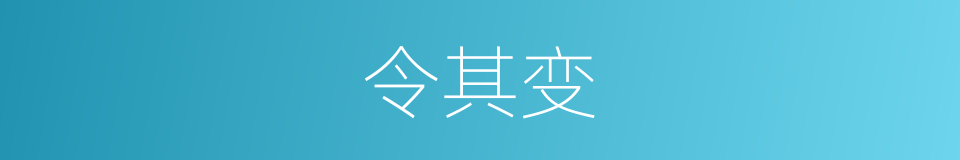 令其变